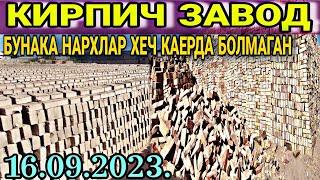 КИРПИЧ ЗАВОД
БУНАКА НАРХЛАР ХЕЧ КАЕРДА БОЛМАГАН
16.09.2023.